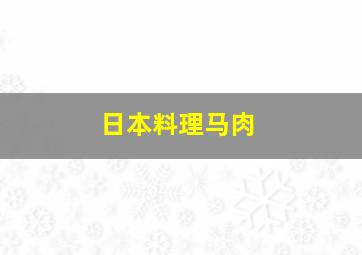 日本料理马肉